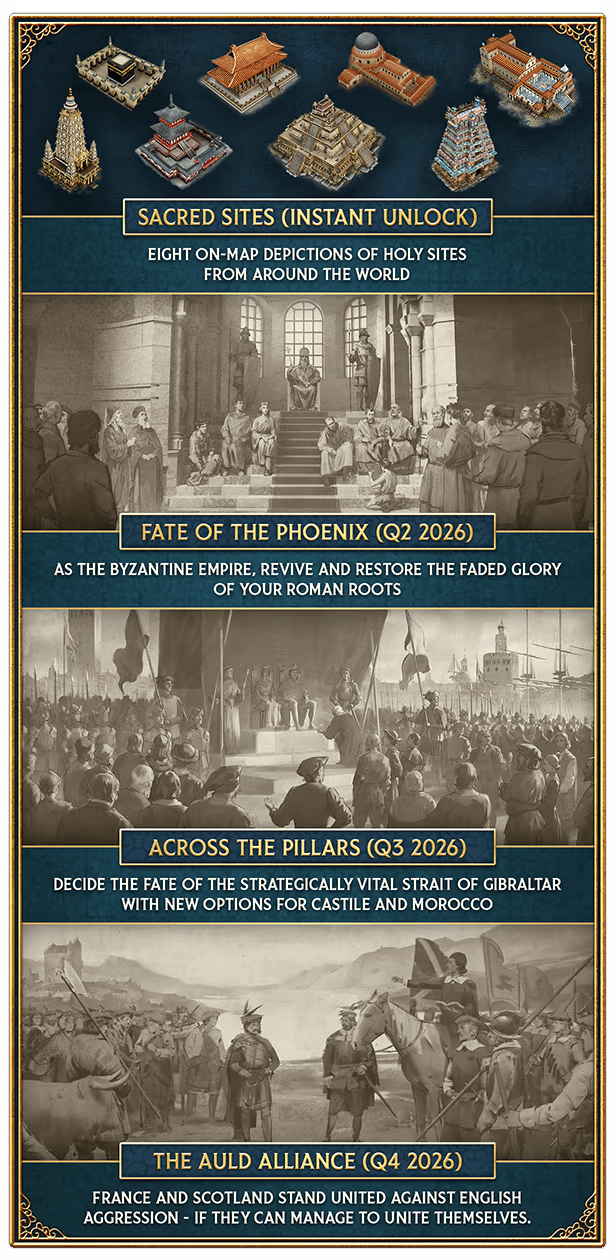 SACRED SITES (INSTANT UNLOCK)

EIGHT ON-MAP DEPICTIONS OF HOLY SITES FROM AROUND THE WORLD

FATE OF THE PHOENIX (Q2 2026)

AS THE BYZANTINE EMPIRE, REVIVE AND RESTORE THE FADED GLORY OF YOUR ROMAN ROOTS

ACROSS THE PILLARS (Q3 2026)

DECIDE THE FATE OF THE STRATEGICALLY VITAL STRAIT OF GIBRALTAR WITH NEW OPTIONS FOR CASTILE AND MOROCCO

THE AULD ALLIANCE (Q4 2026)

FRANCE AND SCOTLAND STAND UNITED AGAINST ENGLISH AGGRESSION - IF THEY CAN MANAGE TO UNITE THEMSELVES.